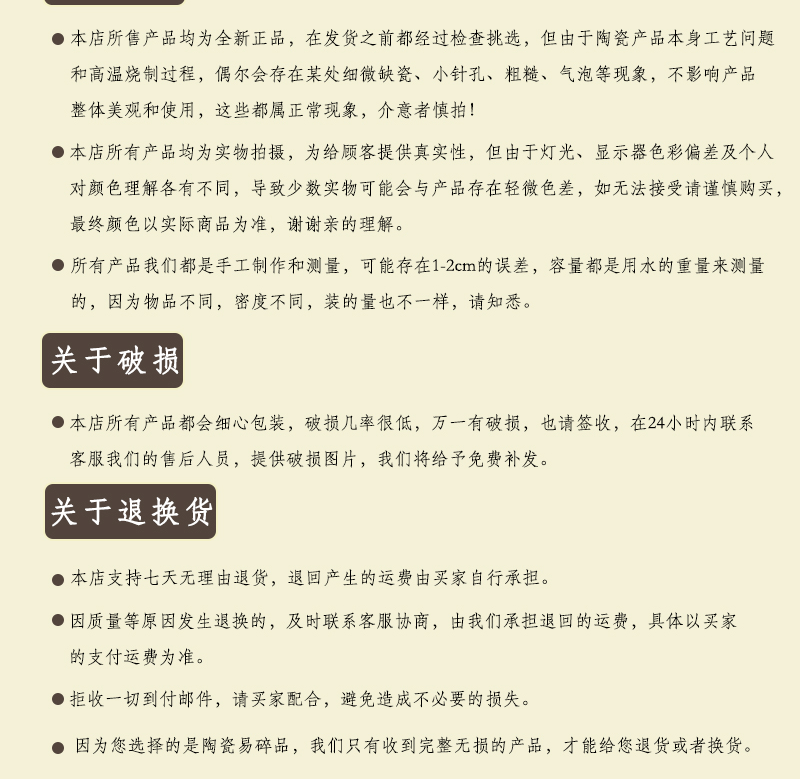 ● 本店所售产品均为全新正品，在发货之前都经过检查挑选，但由于陶瓷产品本身工艺问题和高温烧制过程，偶尔会存在某处细微缺瓷、小针孔、粗糙、气泡等现象，不影响产品整体美观和使用，这些都属正常现象，介意者慎拍！

● 本店所有产品均为实物拍摄，为给顾客提供真实性，但由于灯光、显示器色彩偏差及个人对颜色理解各有不同，导致少数实物可能会与产品存在轻微色差，如无法接受请谨慎购买，最终颜色以实际商品为准，谢谢亲的理解。

● 所有产品我们都是手工制作和测量，可能存在1-2cm的误差，容量都是用水的重量来测量的，因为物品不同，密度不同，装的量也不一样，请知悉。

关于破损

● 本店所有产品都会细心包装，破损几率很低，万一有破损，也请签收，在24小时内联系客服我们的售后人员，提供破损图片，我们将给予免费补发。

关于退换货

● 本店支持七天无理由退货，退回产生的运费由买家自行承担。

● 因质量等原因发生退换的，及时联系客服协商，由我们承担退回的运费，具体以买家的支付运费为准。

● 拒收一切到付邮件，请买家配合，避免造成不必要的损失。

● 因为您选择的是陶瓷易碎品，我们只有收到完整无损的产品，才能给您退货或者换货。